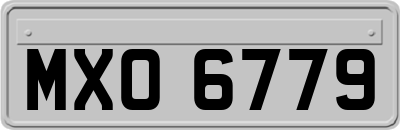 MXO 6779